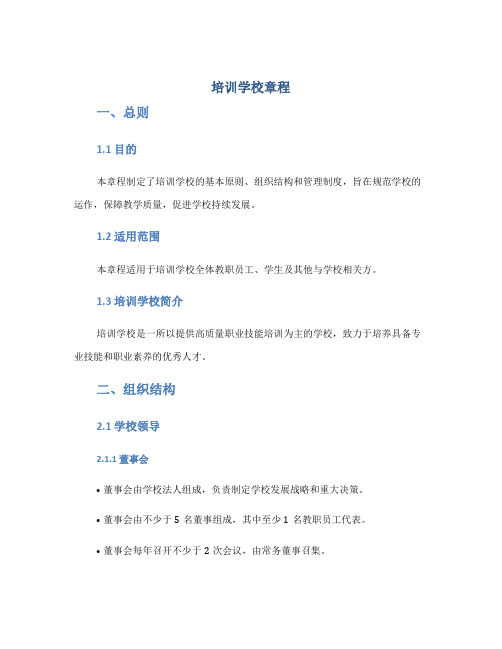 培训学校章程

一、总则

1.1 目的

本章程制定了培训学校的基本原则、组织结构和管理制度，旨在规范学校的运作，保障教学质量，促进学校持续发展。

1.2 适用范围

本章程适用于培训学校全体教职员工、学生及其他与学校相关方。

1.3 培训学校简介

培训学校是一所以提供高质量职业技能培训为主的学校，致力于培养具备专业技能和职业素养的优秀人才。

二、组织结构

2.1 学校领导

2.1.1 董事会

• 董事会由学校法人组成，负责制定学校发展战略和重大决策。

• 董事会由不少于 5 名董事组成，其中至少 1 名教职员工代表。

• 董事会每年召开不少于 2 次会议，由常务董事召集。